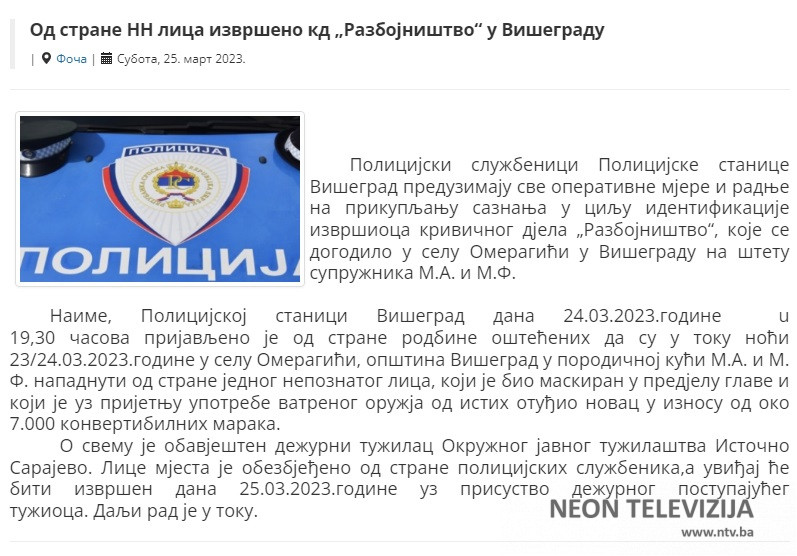 Од стране НН лица извршено кд „Разбојништво“ у Вишеграду

| Фоча | Субота, 25. март 2023.

ПОЛИЦИЈА

ПОЛИЦИЈА

Полицијски службеници Полицијске станице Вишеград предузимају све оперативне мјере и радње на прикупљању сазнања у циљу идентификације извршиоца кривичног дјела „Разбојништво“, које се догодило у селу Омерагићи у Вишеграду на штету супружника М.А. и М.Ф.

Наиме, Полицијској станици Вишеград дана 24.03.2023.године u 19,30 часова пријављено је од стране родбине оштећених да су у току ноћи 23/24.03.2023.године у селу Омерагићи, општина Вишеград у породичној кући М.А. и М. Ф. нападнути од стране једног непознатог лица, који је био маскиран у предјелу главе и који је уз пријетњу употребе ватреног оружја од истих отуђио новац у износу од око 7.000 конвертибилних марака.

О свему је обавјештен дежурни тужилац Окружног јавног тужилаштва Источно Сарајево. Лице мјеста је обезбјеђено од стране полицијских службеника,а увиђај ће бити извршен дана 25.03.2023.године уз присуство дежурног поступајућег тужиоца. Даљи рад је у току.

NEON TELEVIZIJA
www.ntv.ba